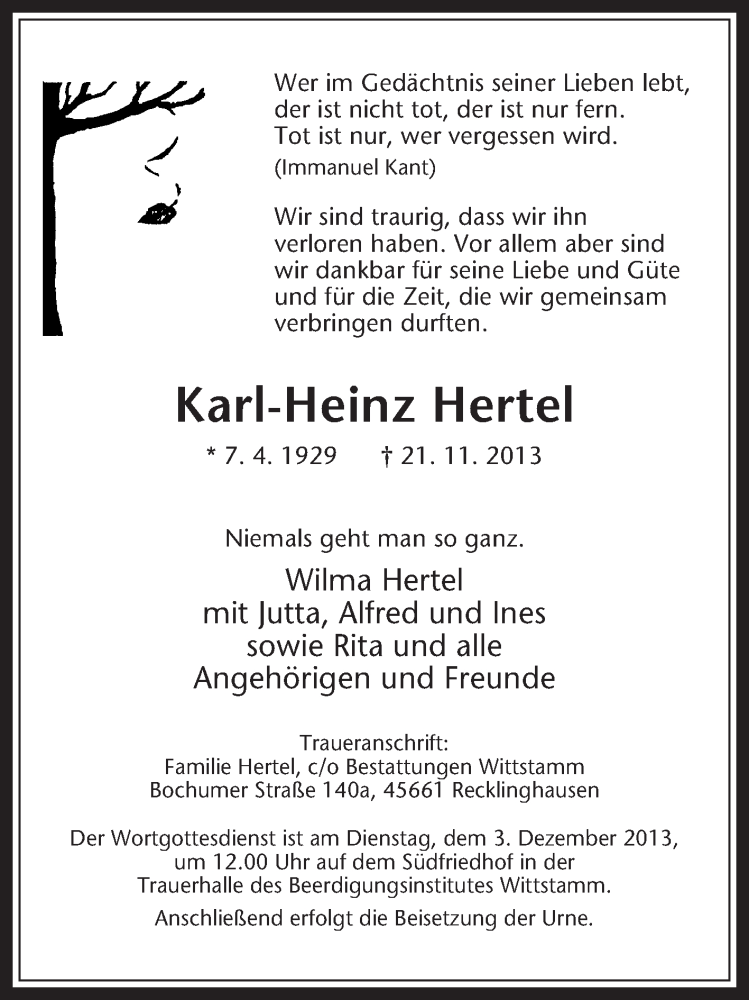 Wer im Gedächtnis seiner Lieben lebt,
der ist nicht tot, der ist nur fern.
Tot ist nur, wer vergessen wird.
(Immanuel Kant)

Wir sind traurig, dass wir ihn verloren haben. Vor allem aber sind wir dankbar für seine Liebe und Güte und für die Zeit, die wir gemeinsam verbringen durften.

Karl-Heinz Hertel

* 7. 4. 1929 † 21. 11. 2013

Niemals geht man so ganz.

Wilma Hertel
mit Jutta, Alfred und Ines
sowie Rita und alle
Angehörigen und Freunde

Traueranschrift:
Familie Hertel, c/o Bestattungen Wittstamm
Bochumer Straße 140a, 45661 Recklinghausen

Der Wortgottesdienst ist am Dienstag, dem 3. Dezember 2013, um 12.00 Uhr auf dem Südfriedhof in der Trauerhalle des Beerdigungsinstitutes Wittstamm.
Anschließend erfolgt die Beisetzung der Urne.